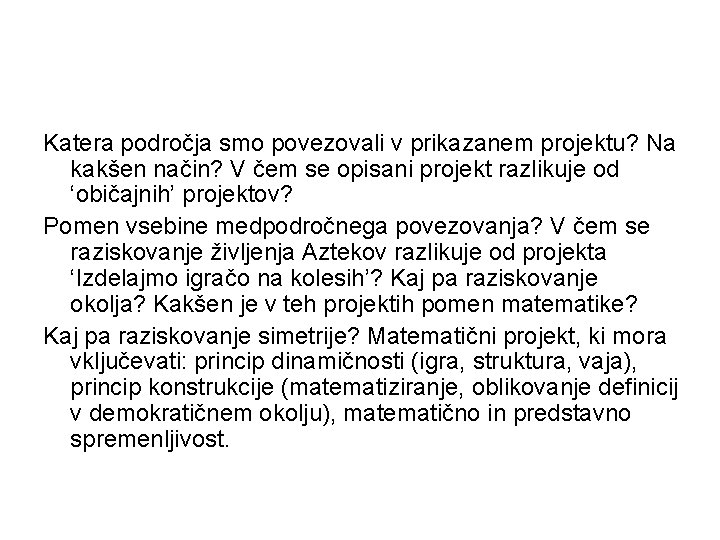 Katera področja smo povezovali v prikazanem projektu? Na kakšen način? V čem se opisani projekt razlikuje od ‘običajnih’ projektov?

Pomen vsebine medpodročnega povezovanja? V čem se raziskovanje življenja Aztekov razlikuje od projekta ‘Izdelajmo igračo na kolesih’? Kaj pa raziskovanje okolja? Kakšen je v teh projektih pomen matematike?

Kaj pa raziskovanje simetrije? Matematični projekt, ki mora vključevati: princip dinamičnosti (igra, struktura, vaja), princip konstrukcije (matematiziranje, oblikovanje definicij v demokratičnem okolju), matematično in predstavno spremenljivost.